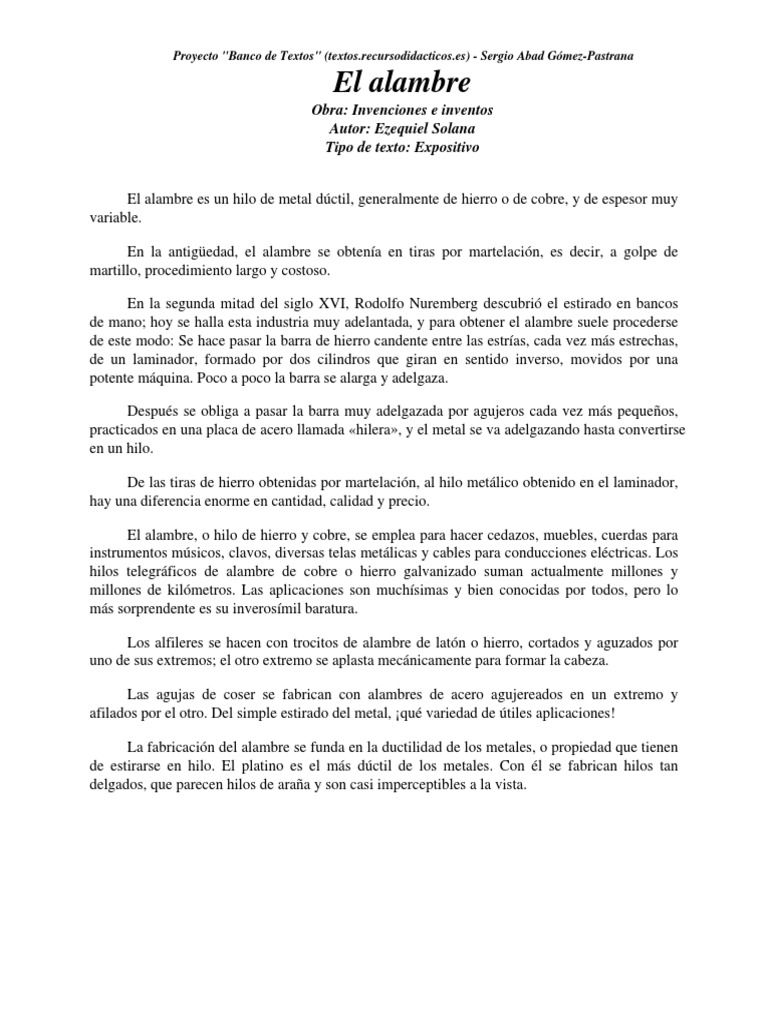 Proyecto "Banco de Textos" (textos.recursodidacticos.es) - Sergio Abad Gómez-Pastrana

El alambre

Obra: Invenciones e inventos
Autor: Ezequiel Solana
Tipo de texto: Expositivo

El alambre es un hilo de metal dúctil, generalmente de hierro o de cobre, y de espesor muy variable.

En la antigüedad, el alambre se obtenía en tiras por martelación, es decir, a golpe de martillo, procedimiento largo y costoso.

En la segunda mitad del siglo XVI, Rodolfo Nuremberg descubrió el estirado en bancos de mano; hoy se halla esta industria muy adelantada, y para obtener el alambre suele procederse de este modo: Se hace pasar la barra de hierro candente entre las estrías, cada vez más estrechas, de un laminador, formado por dos cilindros que giran en sentido inverso, movidos por una potente máquina. Poco a poco la barra se alarga y adelgaza.

Después se obliga a pasar la barra muy adelgazada por agujeros cada vez más pequeños, practicados en una placa de acero llamada «hilera», y el metal se va adelgazando hasta convertirse en un hilo.

De las tiras de hierro obtenidas por martelación, al hilo metálico obtenido en el laminador, hay una diferencia enorme en cantidad, calidad y precio.

El alambre, o hilo de hierro y cobre, se emplea para hacer cedazos, muebles, cuerdas para instrumentos músicos, clavos, diversas telas metálicas y cables para conducciones eléctricas. Los hilos telegráficos de alambre de cobre o hierro galvanizado suman actualmente millones y millones de kilómetros. Las aplicaciones son muchísimas y bien conocidas por todos, pero lo más sorprendente es su inverosímil baratura.

Los alfileres se hacen con trocitos de alambre de latón o hierro, cortados y aguzados por uno de sus extremos; el otro extremo se aplasta mecánicamente para formar la cabeza.

Las agujas de coser se fabrican con alambres de acero agujereados en un extremo y afilados por el otro. Del simple estirado del metal, ¡qué variedad de útiles aplicaciones!

La fabricación del alambre se funda en la ductilidad de los metales, o propiedad que tienen de estirarse en hilo. El platino es el más dúctil de los metales. Con él se fabrican hilos tan delgados, que parecen hilos de araña y son casi imperceptibles a la vista.